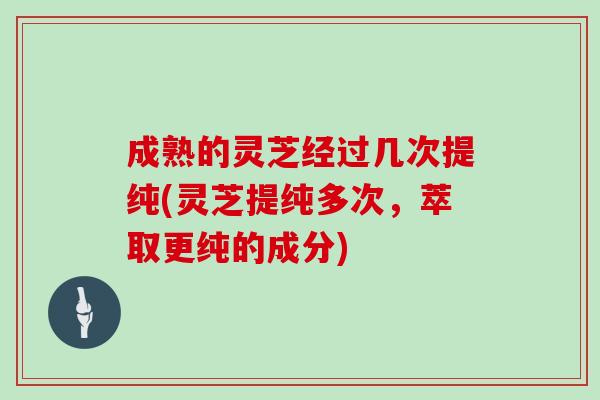 成熟的灵芝经过几次提纯(灵芝提纯多次，萃取更纯的成分)